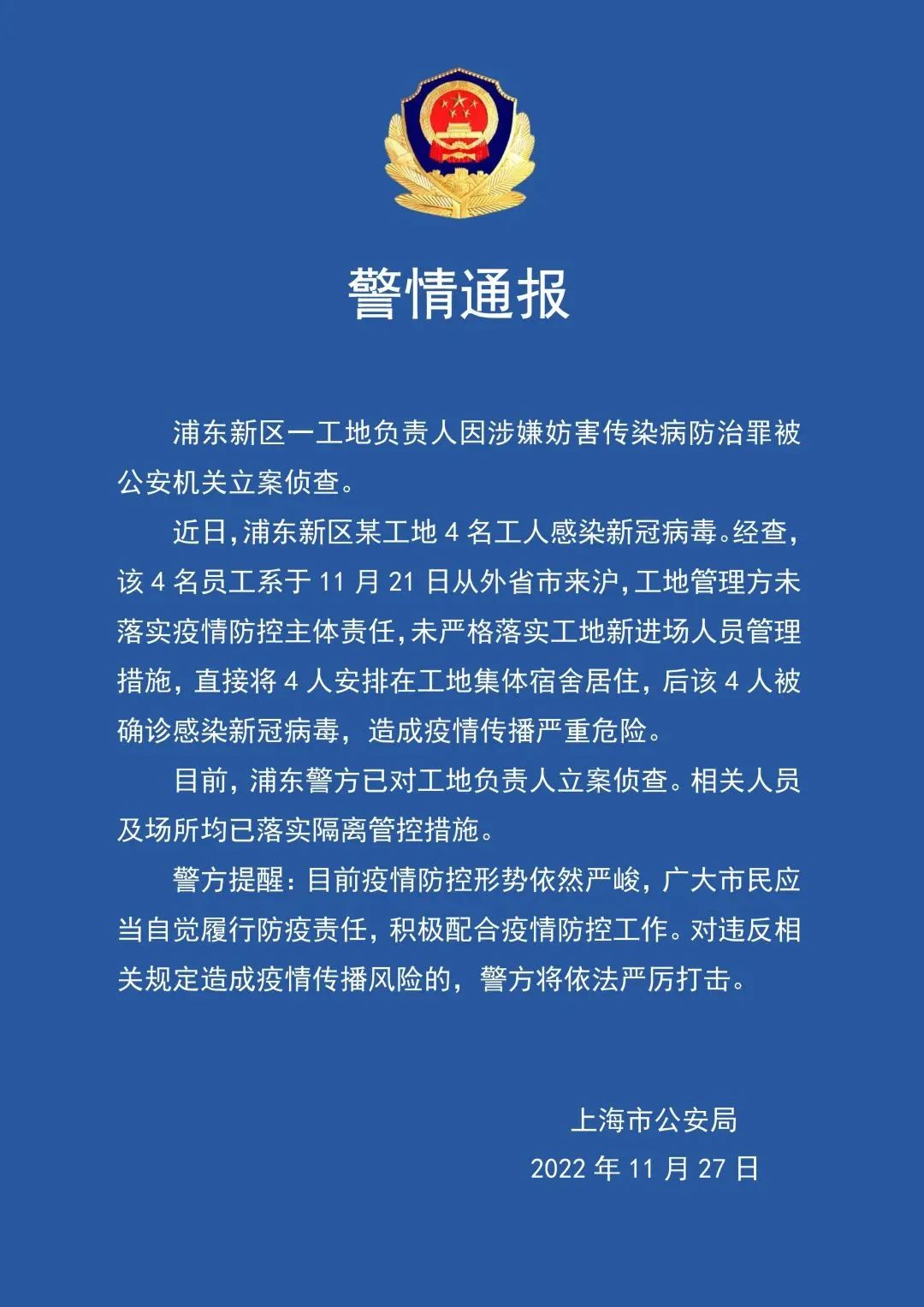 警情通报

浦东新区一工地负责人因涉嫌妨害传染病防治罪被公安机关立案侦查。

近日，浦东新区某工地 4 名工人感染新冠病毒。经查，该 4 名员工系于 11 月 21 日从外省市来沪，工地管理方未落实疫情防控主体责任，未严格落实工地新进场人员管理措施，直接将 4 人安排在工地集体宿舍居住，后该 4 人被确诊感染新冠病毒，造成疫情传播严重危险。

目前，浦东警方已对工地负责人立案侦查。相关人员及场所均已落实隔离管控措施。

警方提醒：目前疫情防控形势依然严峻，广大市民应当自觉履行防疫责任，积极配合疫情防控工作。对违反相关规定造成疫情传播风险的，警方将依法严厉打击。

上海市公安局
2022 年 11 月 27 日